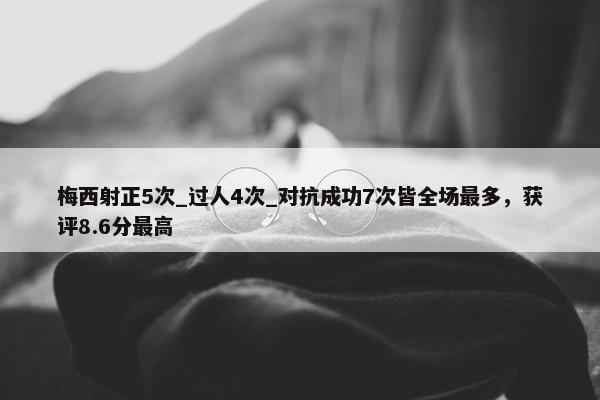 梅西射正5次_过人4次_对抗成功7次皆全场最多，获评8.6分最高